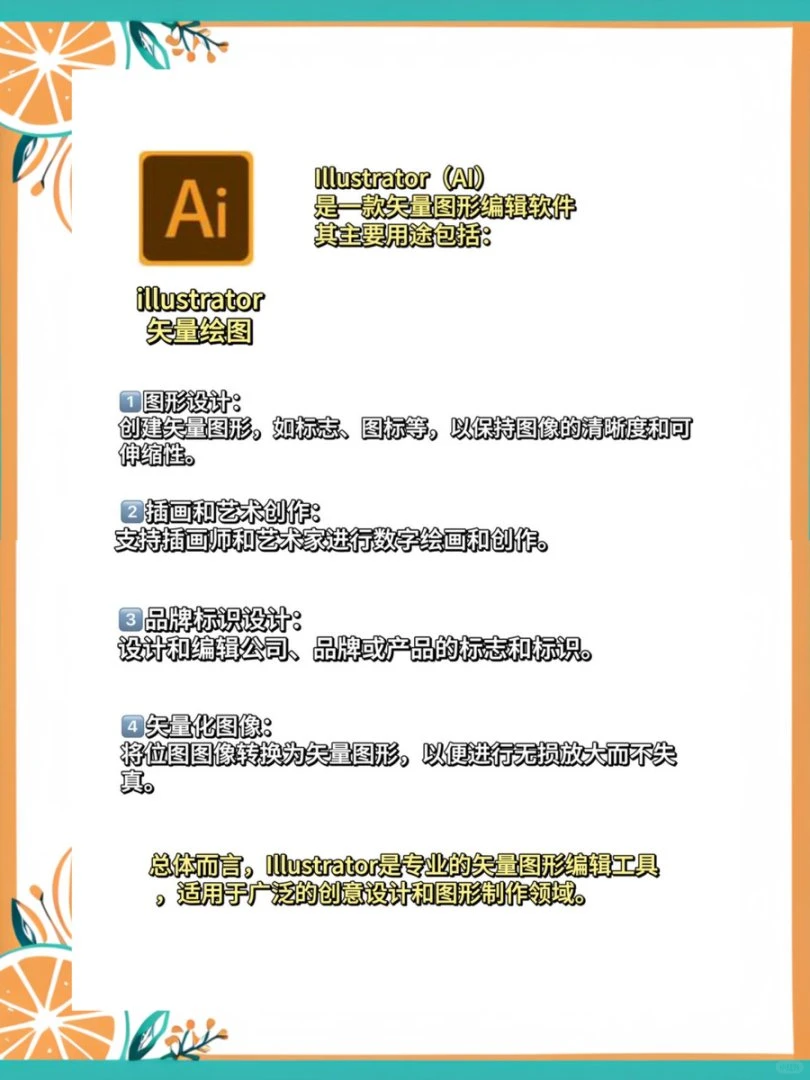 Ai

illustrator
矢量绘图

Illustrator（AI）
是一款矢量图形编辑软件
其主要用途包括：

1️⃣图形设计：
创建矢量图形，如标志、图标等，以保持图像的清晰度和可伸缩性。

2️⃣插画和艺术创作：
支持插画师和艺术家进行数字绘画和创作。

3️⃣品牌标识设计：
设计和编辑公司、品牌或产品的标志和标识。

4️⃣矢量化图像：
将位图图像转换为矢量图形，以便进行无损放大而不失真。

总体而言，Illustrator是专业的矢量图形编辑工具，适用于广泛的创意设计和图形制作领域。